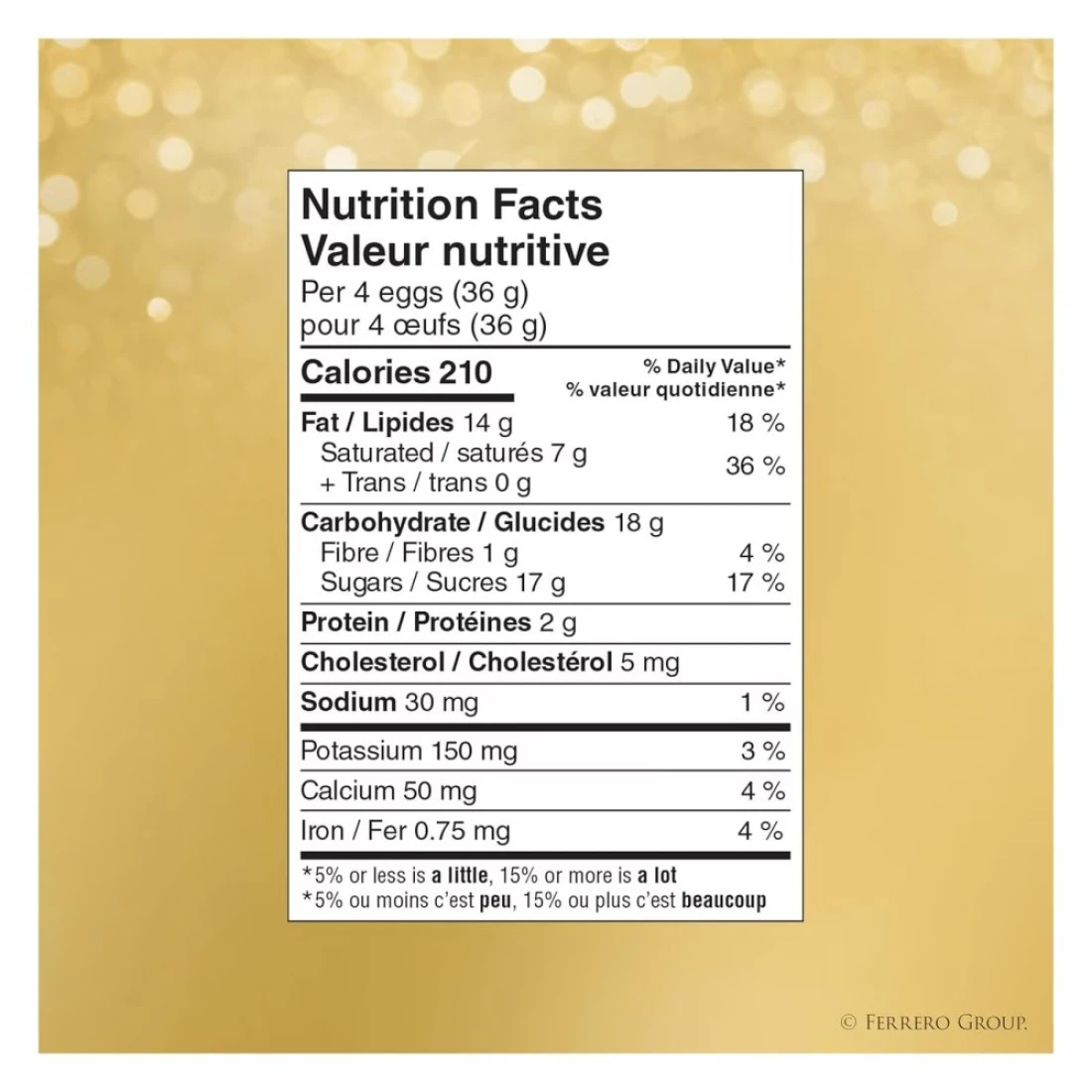 Nutrition Facts
Valeur nutritive
Per 4 eggs (36 g)
pour 4 œufs (36 g)

Calories 210
% Daily Value*
% valeur quotidienne*

Fat / Lipides 14 g 18 %
Saturated / saturés 7 g
+ Trans / trans 0 g 36 %

Carbohydrate / Glucides 18 g
Fibre / Fibres 1 g 4 %
Sugars / Sucres 17 g 17 %

Protein / Protéines 2 g

Cholesterol / Cholestérol 5 mg

Sodium 30 mg 1 %

Potassium 150 mg 3 %

Calcium 50 mg 4 %

Iron / Fer 0.75 mg 4 %

*5% or less is a little, 15% or more is a lot
*5% ou moins c'est peu, 15% ou plus c'est beaucoup

© FERRERO GROUP.